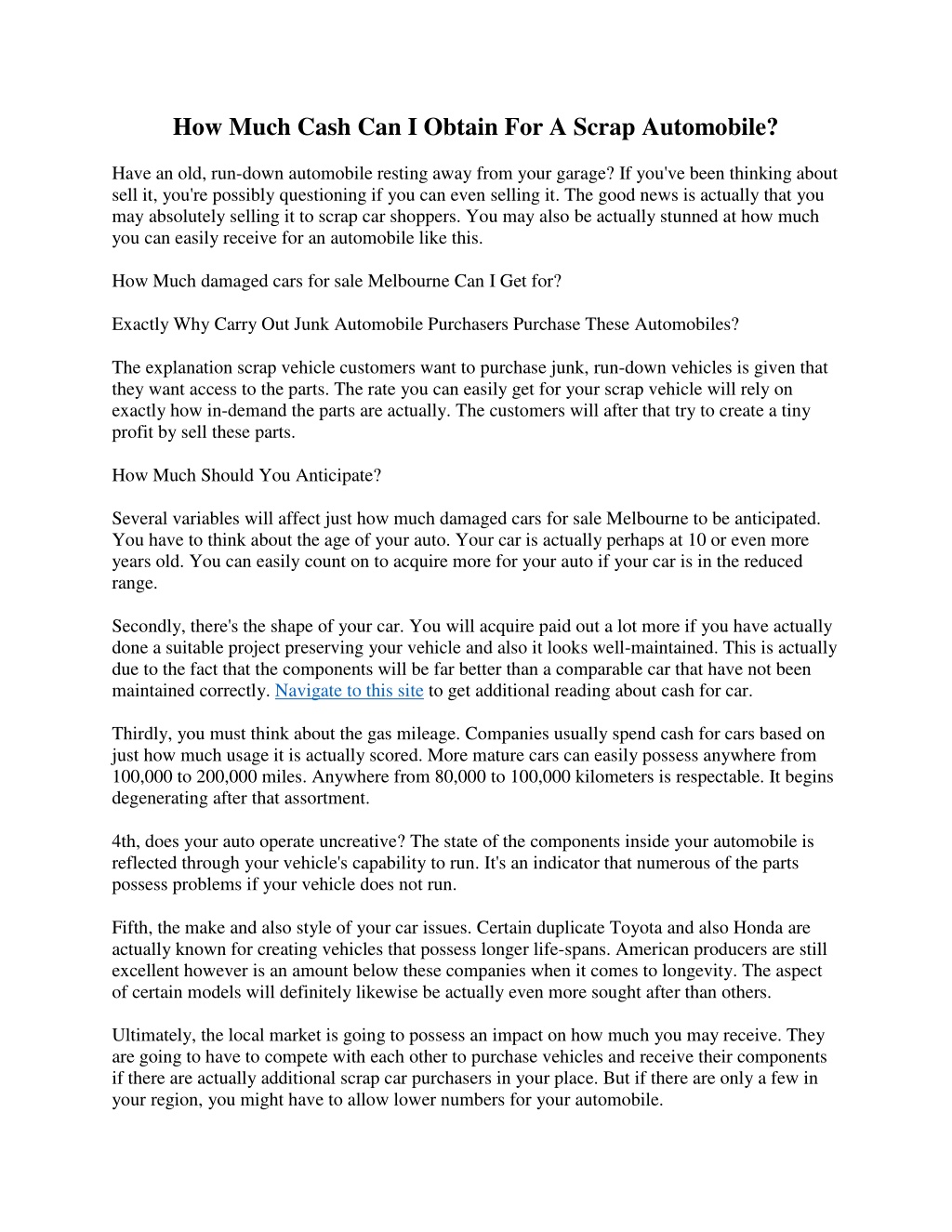 How Much Cash Can I Obtain For A Scrap Automobile?

Have an old, run-down automobile resting away from your garage? If you've been thinking about sell it, you're possibly questioning if you can even selling it. The good news is actually that you may absolutely selling it to scrap car shoppers. You may also be actually stunned at how much you can easily receive for an automobile like this.

How Much damaged cars for sale Melbourne Can I Get for?

Exactly Why Carry Out Junk Automobile Purchasers Purchase These Automobiles?

The explanation scrap vehicle customers want to purchase junk, run-down vehicles is given that they want access to the parts. The rate you can easily get for your scrap vehicle will rely on exactly how in-demand the parts are actually. The customers will after that try to create a tiny profit by sell these parts.

How Much Should You Anticipate?

Several variables will affect just how much damaged cars for sale Melbourne to be anticipated. You have to think about the age of your auto. Your car is actually perhaps at 10 or even more years old. You can easily count on to acquire more for your auto if your car is in the reduced range.

Secondly, there's the shape of your car. You will acquire paid out a lot more if you have actually done a suitable project preserving your vehicle and also it looks well-maintained. This is actually due to the fact that the components will be far better than a comparable car that have not been maintained correctly. Navigate to this site to get additional reading about cash for car.

Thirdly, you must think about the gas mileage. Companies usually spend cash for cars based on just how much usage it is actually scored. More mature cars can easily possess anywhere from 100,000 to 200,000 miles. Anywhere from 80,000 to 100,000 kilometers is respectable. It begins degenerating after that assortment.

4th, does your auto operate uncreative? The state of the components inside your automobile is reflected through your vehicle's capability to run. It's an indicator that numerous of the parts possess problems if your vehicle does not run.

Fifth, the make and also style of your car issues. Certain duplicate Toyota and also Honda are actually known for creating vehicles that possess longer life-spans. American producers are still excellent however is an amount below these companies when it comes to longevity. The aspect of certain models will definitely likewise be actually even more sought after than others.

Ultimately, the local market is going to possess an impact on how much you may receive. They are going to have to compete with each other to purchase vehicles and receive their components if there are actually additional scrap car purchasers in your place. But if there are only a few in your region, you might have to allow lower numbers for your automobile.